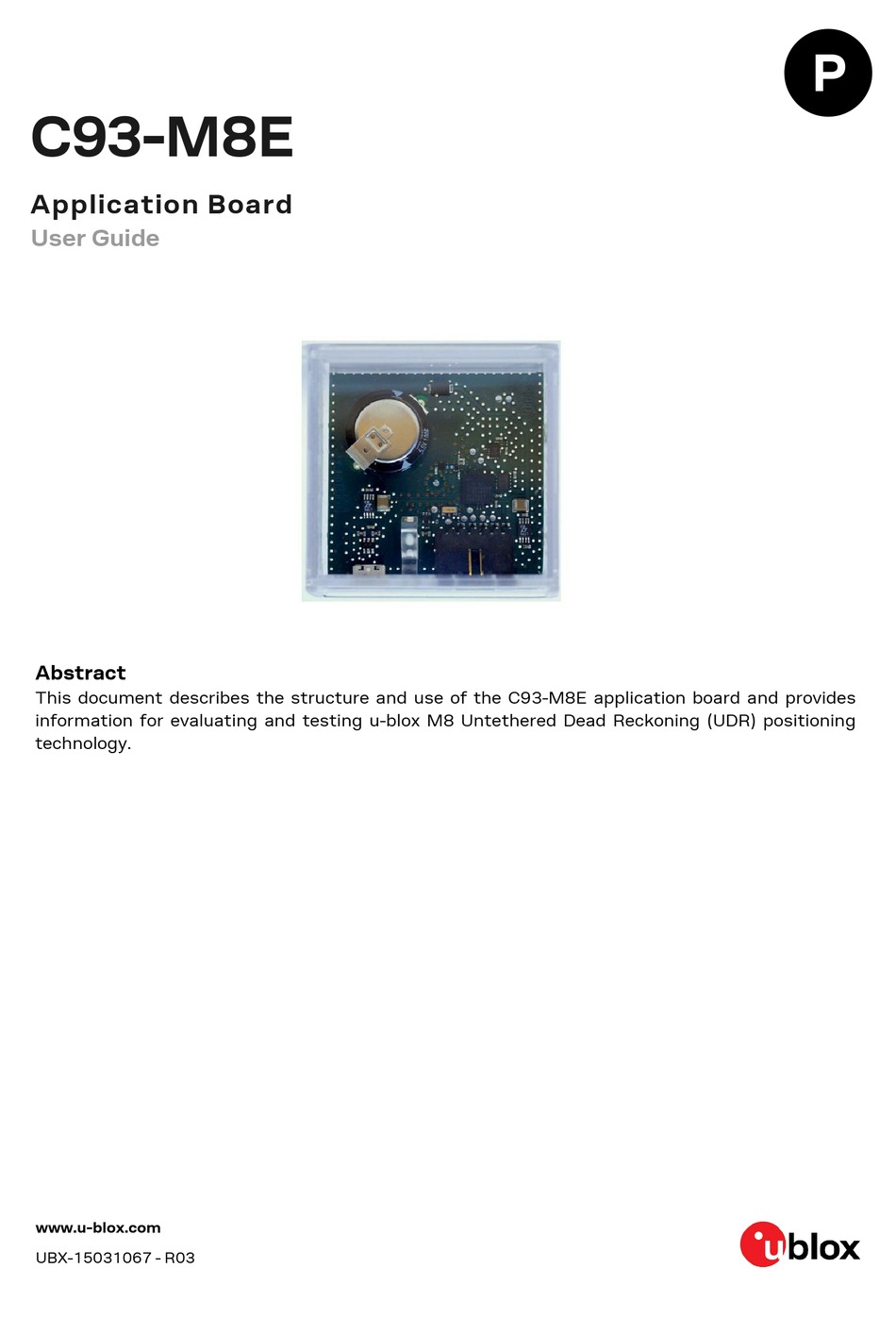 P

C93-M8E

Application Board
User Guide

Abstract
This document describes the structure and use of the C93-M8E application board and provides information for evaluating and testing u-blox M8 Untethered Dead Reckoning (UDR) positioning technology.

www.u-blox.com

UBX-15031067 - R03

ublox